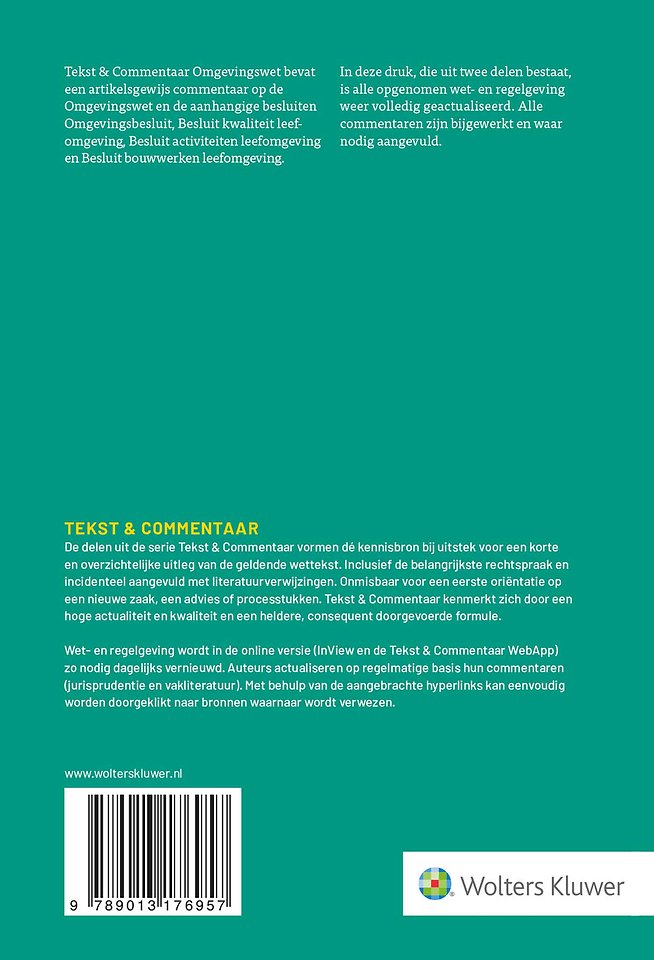 Tekst & Commentaar Omgevingswet bevat een artikelsgewijs commentaar op de Omgevingswet en de aanhangige besluiten Omgevingsbesluit, Besluit kwaliteit leefomgeving, Besluit activiteiten leefomgeving en Besluit bouwwerken leefomgeving.

In deze druk, die uit twee delen bestaat, is alle opgenomen wet- en regelgeving weer volledig geactualiseerd. Alle commentaren zijn bijgewerkt en waar nodig aangevuld.

TEKST & COMMENTAAR
De delen uit de serie Tekst & Commentaar vormen dé kennisbron bij uitstek voor een korte en overzichtelijke uitleg van de geldende wettekst. Inclusief de belangrijkste rechtspraak en incidenteel aangevuld met literatuurverwijzingen. Onmisbaar voor een eerste oriëntatie op een nieuwe zaak, een advies of processtukken. Tekst & Commentaar kenmerkt zich door een hoge actualiteit en kwaliteit en een heldere, consequent doorgevoerde formule.

Wet- en regelgeving wordt in de online versie (InView en de Tekst & Commentaar WebApp) zo nodig dagelijks vernieuwd. Auteurs actualiseren op regelmatige basis hun commentaren (jurisprudentie en vakliteratuur). Met behulp van de aangebrachte hyperlinks kan eenvoudig worden doorgeklikt naar bronnen waarnaar wordt verwezen.

www.wolterskluwer.nl

9 789013 176957

Wolters Kluwer